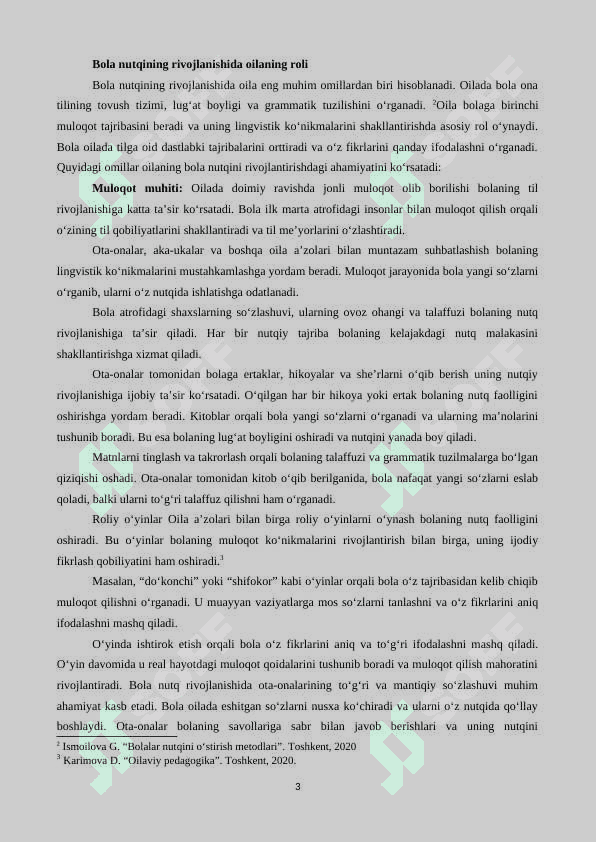 **Bola nutqining rivojlanishida oilaning roli**

Bola nutqining rivojlanishida oila eng muhim omillardan biri hisoblanadi. Oilada bola ona tilining tovush tizimi, lug‘at boyligi va grammatik tuzilishini o‘rganadi. $^2$Oila bolaga birinchi muloqot tajribasini beradi va uning lingvistik ko‘nikmalarini shakllantirishda asosiy rol o‘ynaydi. Bola oilada tilga oid dastlabki tajribalarini orttiradi va o‘z fikrlarini qanday ifodalashni o‘rganadi. Quyidagi omillar oilaning bola nutqini rivojlantirishdagi ahamiyatini ko‘rsatadi:

**Muloqot muhiti:** Oilada doimiy ravishda jonli muloqot olib borilishi bolaning til rivojlanishiga katta ta’sir ko‘rsatadi. Bola ilk marta atrofidagi insonlar bilan muloqot qilish orqali o‘zining til qobiliyatlarini shakllantiradi va til me’yorlarini o‘zlashtiradi.

Ota-onalar, aka-ukalar va boshqa oila a’zolari bilan muntazam suhbatlashish bolaning lingvistik ko‘nikmalarini mustahkamlashga yordam beradi. Muloqot jarayonida bola yangi so‘zlarni o‘rganib, ularni o‘z nutqida ishlatishga odatlanadi.

Bola atrofidagi shaxslarning so‘zlashuvi, ularning ovoz ohangi va talaffuzi bolaning nutq rivojlanishiga ta’sir qiladi. Har bir nutqiy tajriba bolaning kelajakdagi nutq malakasini shakllantirishga xizmat qiladi.

Ota-onalar tomonidan bolaga ertaklar, hikoyalar va she’rlarni o‘qib berish uning nutqiy rivojlanishiga ijobiy ta’sir ko‘rsatadi. O‘qilgan har bir hikoya yoki ertak bolaning nutq faolligini oshirishga yordam beradi. Kitoblar orqali bola yangi so‘zlarni o‘rganadi va ularning ma’nolarini tushunib boradi. Bu esa bolaning lug‘at boyligini oshiradi va nutqini yanada boy qiladi.

Matnlarni tinglash va takrorlash orqali bolaning talaffuzi va grammatik tuzilmalarga bo‘lgan qiziqishi oshadi. Ota-onalar tomonidan kitob o‘qib berilganida, bola nafaqat yangi so‘zlarni eslab qoladi, balki ularni to‘g‘ri talaffuz qilishni ham o‘rganadi.

Roliy o‘yinlar Oila a’zolari bilan birga roliy o‘yinlarni o‘ynash bolaning nutq faolligini oshiradi. Bu o‘yinlar bolaning muloqot ko‘nikmalarini rivojlantirish bilan birga, uning ijodiy fikrlash qobiliyatini ham oshiradi.$^3$

Masalan, “do‘konchi” yoki “shifokor” kabi o‘yinlar orqali bola o‘z tajribasidan kelib chiqib muloqot qilishni o‘rganadi. U muayyan vaziyatlarga mos so‘zlarni tanlashni va o‘z fikrlarini aniq ifodalashni mashq qiladi.

O‘yinda ishtirok etish orqali bola o‘z fikrlarini aniq va to‘g‘ri ifodalashni mashq qiladi. O‘yin davomida u real hayotdagi muloqot qoidalarini tushunib boradi va muloqot qilish mahoratini rivojlantiradi. Bola nutq rivojlanishida ota-onalarining to‘g‘ri va mantiqiy so‘zlashuvi muhim ahamiyat kasb etadi. Bola oilada eshitgan so‘zlarni nusxa ko‘chiradi va ularni o‘z nutqida qo‘llay boshlaydi. Ota-onalar bolaning savollariga sabr bilan javob berishlari va uning nutqini

$^2$ Ismoilova G. “Bolalar nutqini o‘stirish metodlari”. Toshkent, 2020
$^3$ Karimova D. “Oilaviy pedagogika”. Toshkent, 2020.

3